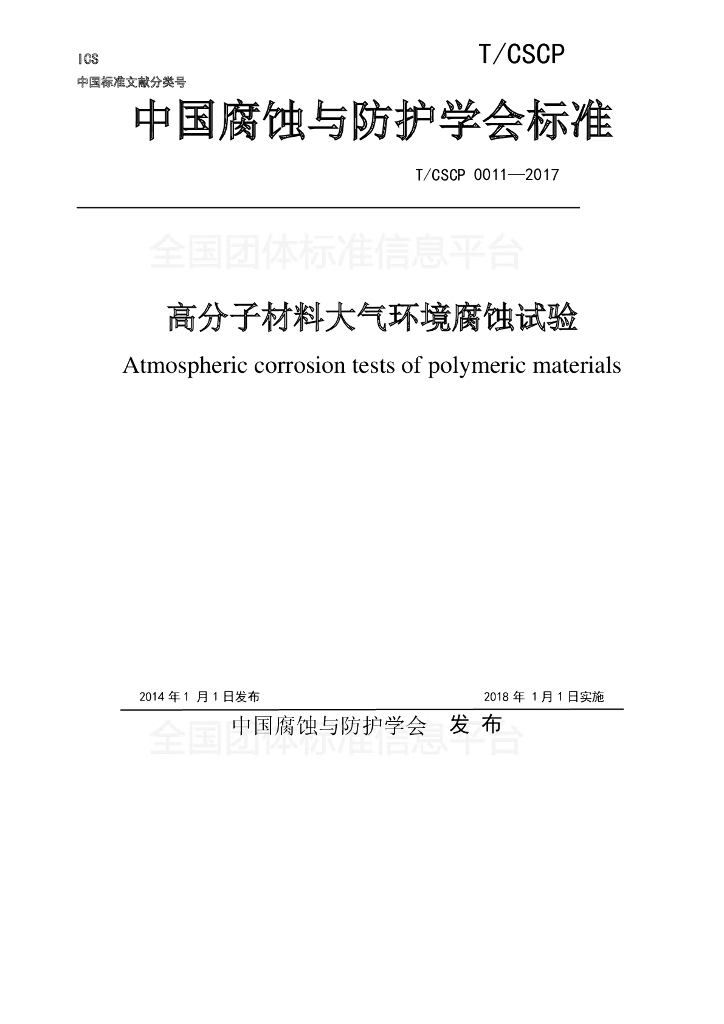 ICS

中国标准文献分类号

T/CSCP

中国腐蚀与防护学会标准

T/CSCP 0011—2017

全国团体标准信息平台

高分子材料大气环境腐蚀试验

Atmospheric corrosion tests of polymeric materials

2014 年 1 月 1 日发布

2018 年 1 月 1 日实施

中国腐蚀与防护学会 发 布

全国团体标准信息平台